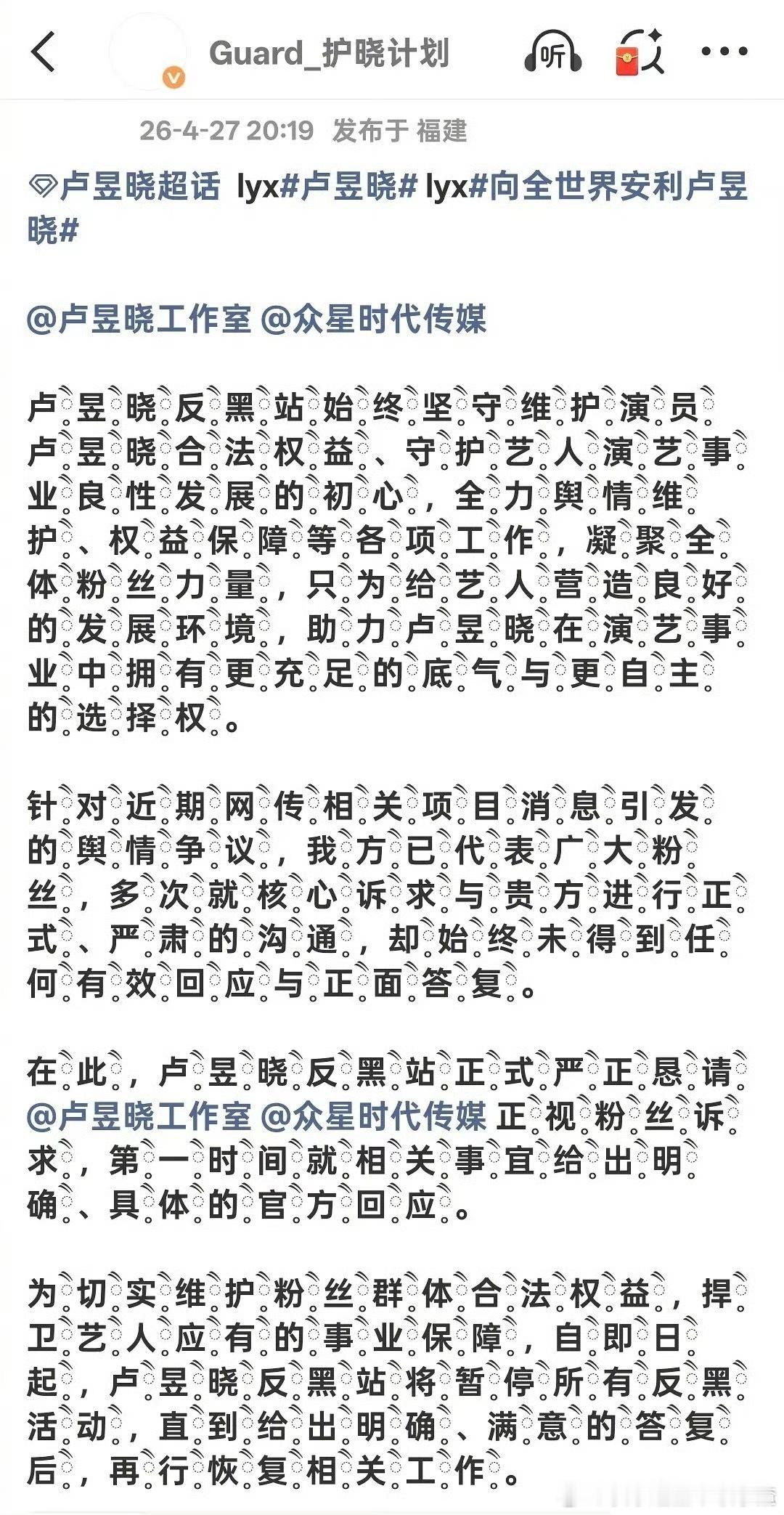 Guard_护晓计划

听

26-4-27 20:19 发布于 福建

卢昱晓超话 lyx#卢昱晓# lyx#向全世界安利卢昱晓#

@卢昱晓工作室 @众星时代传媒

卢昱晓反黑站始终坚守维护演员卢昱晓合法权益、守护艺人演艺事业良性发展的初心，全力舆情维护、权益保障等各项工作，凝聚全体粉丝力量，只为给艺人营造良好的发展环境，助力卢昱晓在演艺事业中拥有更充足的底气与更自主的选择权。

针对近期网传相关项目消息引发的舆情争议，我方已代表广大粉丝，多次就核心诉求与贵方进行正式、严肃的沟通，却始终未得到任何有效回应与正面答复。

在此，卢昱晓反黑站正式严正恳请@卢昱晓工作室 @众星时代传媒 正视粉丝诉求，第一时间就相关事宜给出明确、具体的官方回应。

为切实维护粉丝群体合法权益，捍卫艺人应有的事业保障，自即日起，卢昱晓反黑站将暂停所有反黑活动，直到给出明确、满意的答复后，再行恢复相关工作。